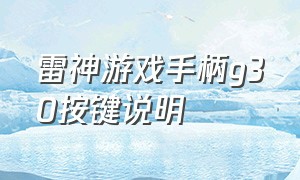 雷神游戏手柄g30按键说明